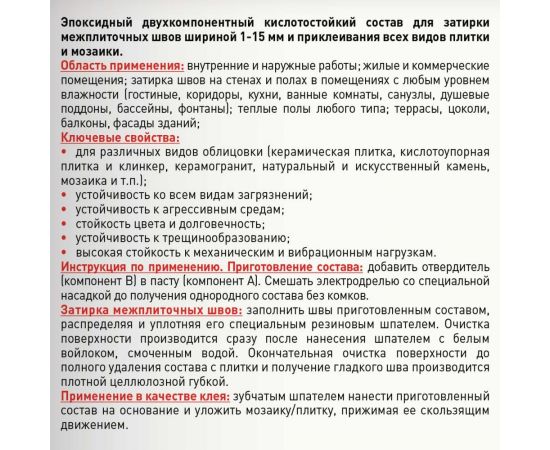 Эпоксидный двухкомпонентный кислотостойкий состав для затирки межплиточных швов шириной 1-15 мм и приклеивания всех видов плитки и мозаики.
Область применения: внутренние и наружные работы; жилые и коммерческие помещения; затирка швов на стенах и полах в помещениях с любым уровнем влажности (гостиные, коридоры, кухни, ванные комнаты, санузлы, душевые поддоны, бассейны, фонтаны); теплые полы любого типа; террасы, цоколи, балконы, фасады зданий;
Ключевые свойства:
• для различных видов облицовки (керамическая плитка, кислотоупорная плитка и клинкер, керамогранит, натуральный и искусственный камень, мозаика и т.п.);
• устойчивость ко всем видам загрязнений;
• устойчивость к агрессивным средам;
• стойкость цвета и долговечность;
• устойчивость к трещинообразованию;
• высокая стойкость к механическим и вибрационным нагрузкам.
Инструкция по применению. Приготовление состава: добавить отвердитель (компонент В) в пасту (компонент А). Смешать электродрелью со специальной насадкой до получения однородного состава без комков.
Затирка межплиточных швов: заполнить швы приготовленным составом, распределяя и уплотняя его специальным резиновым шпателем. Очистка поверхности производится сразу после нанесения шпателем с белым войлоком, смоченным водой. Окончательная очистка поверхности до полного удаления состава с плитки и получение гладкого шва производится плотной целлюлозной губкой.
Применение в качестве клея: зубчатым шпателем нанести приготовленный состав на основание и уложить мозаику/плитку, прижимая ее скользящим движением.